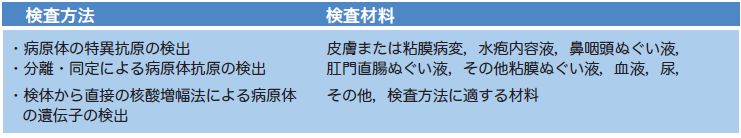 | 検査方法 | 検査材料 |
|---|---|
| ・病原体の特異抗原の検出<br>・分離・同定による病原体抗原の検出<br>・検体から直接の核酸増幅法による病原体の遺伝子の検出 | 皮膚または粘膜病変，水疱内容液，鼻咽頭ぬぐい液，肛門直腸ぬぐい液，その他粘膜ぬぐい液，血液，尿，その他，検査方法に適する材料 |